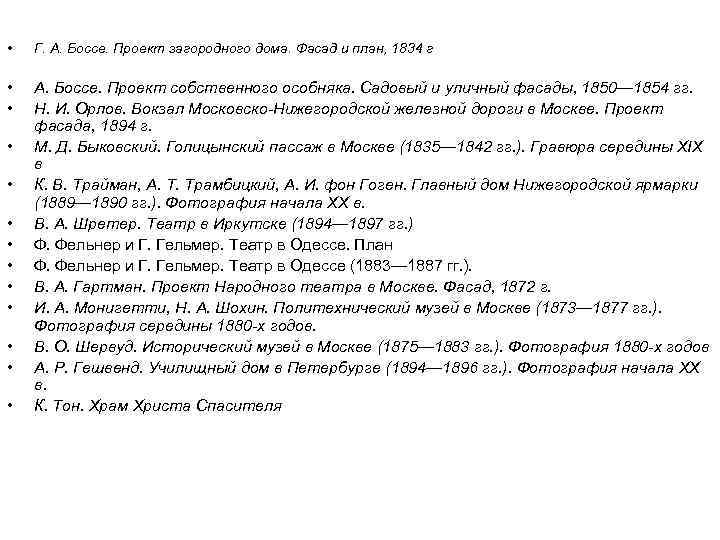 • Г. А. Боссе. Проект загородного дома. Фасад и план, 1834 г

• А. Боссе. Проект собственного особняка. Садовый и уличный фасады, 1850—1854 гг.
• Н. И. Орлов. Вокзал Московско-Нижегородской железной дороги в Москве. Проект фасада, 1894 г.
• М. Д. Быковский. Голицынский пассаж в Москве (1835—1842 гг.). Гравюра середины XIX в
• К. В. Трайман, А. Т. Трамбицкий, А. И. фон Гоген. Главный дом Нижегородской ярмарки (1889—1890 гг.). Фотография начала XX в.
• В. А. Шретер. Театр в Иркутске (1894—1897 гг.)
• Ф. Фельнер и Г. Гельмер. Театр в Одессе. План
• Ф. Фельнер и Г. Гельмер. Театр в Одессе (1883—1887 гг.).
• В. А. Гартман. Проект Народного театра в Москве. Фасад, 1872 г.
• И. А. Монигетти, Н. А. Шохин. Политехнический музей в Москве (1873—1877 гг.). Фотография середины 1880-х годов.
• В. О. Шервуд. Исторический музей в Москве (1875—1883 гг.). Фотография 1880-х годов
• А. Р. Гешвенд. Училищный дом в Петербурге (1894—1896 гг.). Фотография начала XX в.
• К. Тон. Храм Христа Спасителя